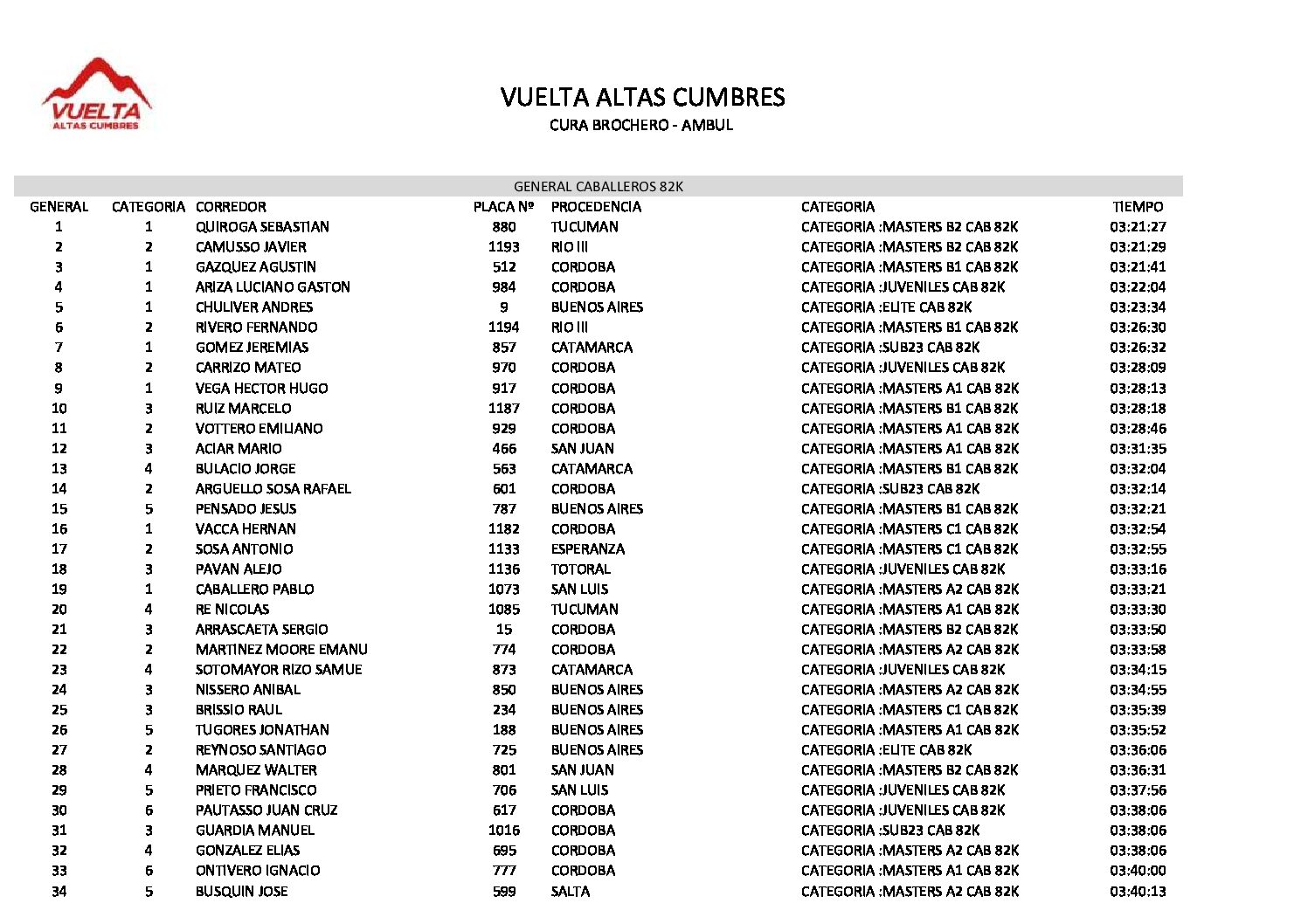 VUELTA
ALTAS CUMBRES

VUELTA ALTAS CUMBRES
CURA BROCHERO - AMBUL

GENERAL CABALLEROS 82K

| GENERAL | CATEGORIA | CORREDOR | PLACA Nº | PROCEDENCIA | CATEGORIA | TIEMPO |
|---|---|---|---|---|---|---|
| 1 | 1 | QUIROGA SEBASTIAN | 880 | TUCUMAN | CATEGORIA :MASTERS B2 CAB 82K | 03:21:27 |
| 2 | 2 | CAMUSSO JAVIER | 1193 | RIO III | CATEGORIA :MASTERS B2 CAB 82K | 03:21:29 |
| 3 | 1 | GAZQUEZ AGUSTIN | 512 | CORDOBA | CATEGORIA :MASTERS B1 CAB 82K | 03:21:41 |
| 4 | 1 | ARIZA LUCIANO GASTON | 984 | CORDOBA | CATEGORIA :JUVENILES CAB 82K | 03:22:04 |
| 5 | 1 | CHULIVER ANDRES | 9 | BUENOS AIRES | CATEGORIA :ELITE CAB 82K | 03:23:34 |
| 6 | 2 | RIVERO FERNANDO | 1194 | RIO III | CATEGORIA :MASTERS B1 CAB 82K | 03:26:30 |
| 7 | 1 | GOMEZ JEREMIAS | 857 | CATAMARCA | CATEGORIA :SUB23 CAB 82K | 03:26:32 |
| 8 | 2 | CARRIZO MATEO | 970 | CORDOBA | CATEGORIA :JUVENILES CAB 82K | 03:28:09 |
| 9 | 1 | VEGA HECTOR HUGO | 917 | CORDOBA | CATEGORIA :MASTERS A1 CAB 82K | 03:28:13 |
| 10 | 3 | RUIZ MARCELO | 1187 | CORDOBA | CATEGORIA :MASTERS B1 CAB 82K | 03:28:18 |
| 11 | 2 | VOTTERO EMILIANO | 929 | CORDOBA | CATEGORIA :MASTERS A1 CAB 82K | 03:28:46 |
| 12 | 3 | ACIAR MARIO | 466 | SAN JUAN | CATEGORIA :MASTERS A1 CAB 82K | 03:31:35 |
| 13 | 4 | BULACIO JORGE | 563 | CATAMARCA | CATEGORIA :MASTERS B1 CAB 82K | 03:32:04 |
| 14 | 2 | ARGUELLO SOSA RAFAEL | 601 | CORDOBA | CATEGORIA :SUB23 CAB 82K | 03:32:14 |
| 15 | 5 | PENSADO JESUS | 787 | BUENOS AIRES | CATEGORIA :MASTERS B1 CAB 82K | 03:32:21 |
| 16 | 1 | VACCA HERNAN | 1182 | CORDOBA | CATEGORIA :MASTERS C1 CAB 82K | 03:32:54 |
| 17 | 2 | SOSA ANTONIO | 1133 | ESPERANZA | CATEGORIA :MASTERS C1 CAB 82K | 03:32:55 |
| 18 | 3 | PAVAN ALEJO | 1136 | TOTORAL | CATEGORIA :JUVENILES CAB 82K | 03:33:16 |
| 19 | 1 | CABALLERO PABLO | 1073 | SAN LUIS | CATEGORIA :MASTERS A2 CAB 82K | 03:33:21 |
| 20 | 4 | RE NICOLAS | 1085 | TUCUMAN | CATEGORIA :MASTERS A1 CAB 82K | 03:33:30 |
| 21 | 3 | ARRASCAETA SERGIO | 15 | CORDOBA | CATEGORIA :MASTERS B2 CAB 82K | 03:33:50 |
| 22 | 2 | MARTINEZ MOORE EMANU | 774 | CORDOBA | CATEGORIA :MASTERS A2 CAB 82K | 03:33:58 |
| 23 | 4 | SOTOMAYOR RIZO SAMUE | 873 | CATAMARCA | CATEGORIA :JUVENILES CAB 82K | 03:34:15 |
| 24 | 3 | NISSERO ANIBAL | 850 | BUENOS AIRES | CATEGORIA :MASTERS A2 CAB 82K | 03:34:55 |
| 25 | 3 | BRISSIO RAUL | 234 | BUENOS AIRES | CATEGORIA :MASTERS C1 CAB 82K | 03:35:39 |
| 26 | 5 | TUGORES JONATHAN | 188 | BUENOS AIRES | CATEGORIA :MASTERS A1 CAB 82K | 03:35:52 |
| 27 | 2 | REYNOSO SANTIAGO | 725 | BUENOS AIRES | CATEGORIA :ELITE CAB 82K | 03:36:06 |
| 28 | 4 | MARQUEZ WALTER | 801 | SAN JUAN | CATEGORIA :MASTERS B2 CAB 82K | 03:36:31 |
| 29 | 5 | PRIETO FRANCISCO | 706 | SAN LUIS | CATEGORIA :JUVENILES CAB 82K | 03:37:56 |
| 30 | 6 | PAUTASSO JUAN CRUZ | 617 | CORDOBA | CATEGORIA :JUVENILES CAB 82K | 03:38:06 |
| 31 | 3 | GUARDIA MANUEL | 1016 | CORDOBA | CATEGORIA :SUB23 CAB 82K | 03:38:06 |
| 32 | 4 | GONZALEZ ELIAS | 695 | CORDOBA | CATEGORIA :MASTERS A2 CAB 82K | 03:38:06 |
| 33 | 6 | ONTIVERO IGNACIO | 777 | CORDOBA | CATEGORIA :MASTERS A1 CAB 82K | 03:40:00 |
| 34 | 5 | BUSQUIN JOSE | 599 | SALTA | CATEGORIA :MASTERS A2 CAB 82K | 03:40:13 |